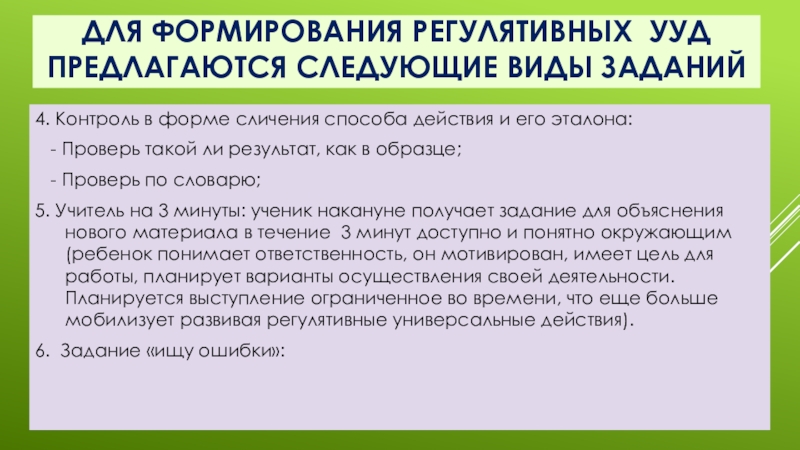 ДЛЯ ФОРМИРОВАНИЯ РЕГУЛЯТИВНЫХ УУД ПРЕДЛАГАЮТСЯ СЛЕДУЮЩИЕ ВИДЫ ЗАДАНИЙ

4. Контроль в форме сличения способа действия и его эталона:

- Проверь такой ли результат, как в образце;

- Проверь по словарю;

5. Учитель на 3 минуты: ученик накануне получает задание для объяснения нового материала в течение 3 минут доступно и понятно окружающим (ребенок понимает ответственность, он мотивирован, имеет цель для работы, планирует варианты осуществления своей деятельности. Планируется выступление ограниченное во времени, что еще больше мобилизует развивая регулятивные универсальные действия).

6. Задание «ищу ошибки»: